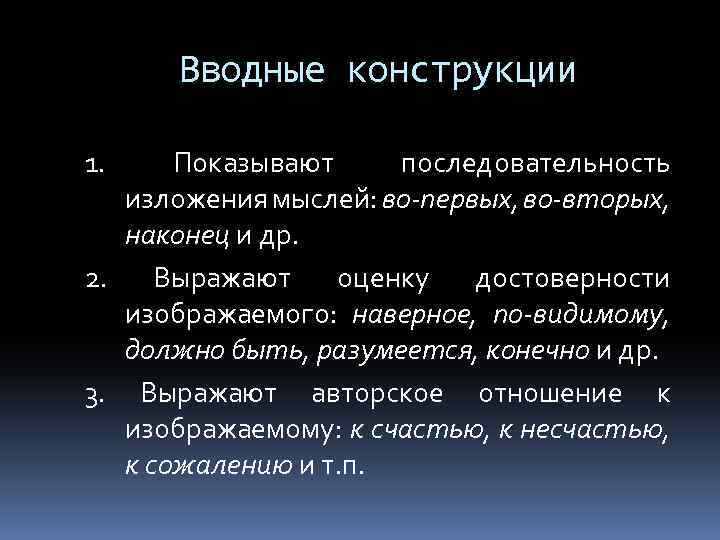 Вводные конструкции

1. Показывают последовательность изложения мыслей: во-первых, во-вторых, наконец и др.

2. Выражают оценку достоверности изображаемого: наверное, по-видимому, должно быть, разумеется, конечно и др.

3. Выражают авторское отношение к изображаемому: к счастью, к несчастью, к сожалению и т.п.